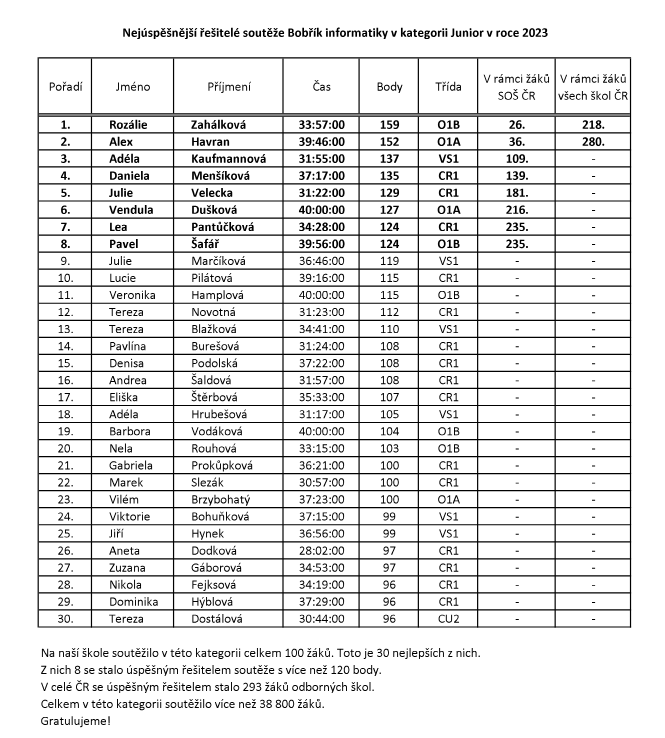 Nejúspěšnější řešitelé soutěže Bobřík informatiky v kategorii Junior v roce 2023

| Pořadí | Jméno | Příjmení | Čas | Body | Třída | V rámci žáků SOŠ ČR | V rámci žáků všech škol ČR |
|---|---|---|---|---|---|---|---|
| 1. | Rozálie | Zahálková | 33:57:00 | 159 | O1B | 26. | 218. |
| 2. | Alex | Havran | 39:46:00 | 152 | O1A | 36. | 280. |
| 3. | Adéla | Kaufmannová | 31:55:00 | 137 | VS1 | 109. | - |
| 4. | Daniela | Menšíková | 37:17:00 | 135 | CR1 | 139. | - |
| 5. | Julie | Velecka | 31:22:00 | 129 | CR1 | 181. | - |
| 6. | Vendula | Dušková | 40:00:00 | 127 | O1A | 216. | - |
| 7. | Lea | Pantůčková | 34:28:00 | 124 | CR1 | 235. | - |
| 8. | Pavel | Šafář | 39:56:00 | 124 | O1B | 235. | - |
| 9. | Julie | Marčíková | 36:46:00 | 119 | VS1 | - | - |
| 10. | Lucie | Pilátová | 39:16:00 | 115 | CR1 | - | - |
| 11. | Veronika | Hamplová | 40:00:00 | 115 | O1B | - | - |
| 12. | Tereza | Novotná | 31:23:00 | 112 | CR1 | - | - |
| 13. | Tereza | Blažková | 34:41:00 | 110 | VS1 | - | - |
| 14. | Pavlína | Burešová | 31:24:00 | 108 | CR1 | - | - |
| 15. | Denisa | Podolská | 37:22:00 | 108 | CR1 | - | - |
| 16. | Andrea | Šaldová | 31:57:00 | 108 | CR1 | - | - |
| 17. | Eliška | Štěrbová | 35:33:00 | 107 | CR1 | - | - |
| 18. | Adéla | Hrubešová | 31:17:00 | 105 | VS1 | - | - |
| 19. | Barbora | Vodáková | 40:00:00 | 104 | O1B | - | - |
| 20. | Nela | Rouhová | 33:15:00 | 103 | O1B | - | - |
| 21. | Gabriela | Prokůpková | 36:21:00 | 100 | CR1 | - | - |
| 22. | Marek | Slezák | 30:57:00 | 100 | CR1 | - | - |
| 23. | Vilém | Brzybohatý | 37:23:00 | 100 | O1A | - | - |
| 24. | Viktorie | Bohuňková | 37:15:00 | 99 | VS1 | - | - |
| 25. | Jiří | Hynek | 36:56:00 | 99 | VS1 | - | - |
| 26. | Aneta | Dodková | 28:02:00 | 97 | CR1 | - | - |
| 27. | Zuzana | Gáborová | 34:53:00 | 97 | CR1 | - | - |
| 28. | Nikola | Fejksová | 34:19:00 | 96 | CR1 | - | - |
| 29. | Dominika | Hýblová | 37:29:00 | 96 | CR1 | - | - |
| 30. | Tereza | Dostálová | 30:44:00 | 96 | CU2 | - | - |

Na naší škole soutěžilo v této kategorii celkem 100 žáků. Toto je 30 nejlepších z nich.
Z nich 8 se stalo úspěšným řešitelem soutěže s více než 120 body.
V celé ČR se úspěšným řešitelem stalo 293 žáků odborných škol.
Celkem v této kategorii soutěžilo více než 38 800 žáků.
Gratulujeme!